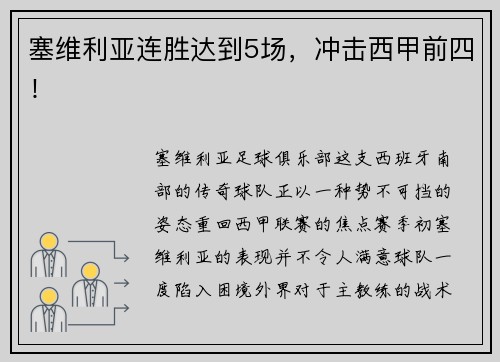 塞维利亚连胜达到5场，冲击西甲前四！

塞维利亚足球俱乐部这支西班牙南部的传奇球队正以一种势不可挡的姿态重回西甲联赛的焦点赛季初塞维利亚的表现并不令人满意球队一度陷入困境外界对于主教练的战术